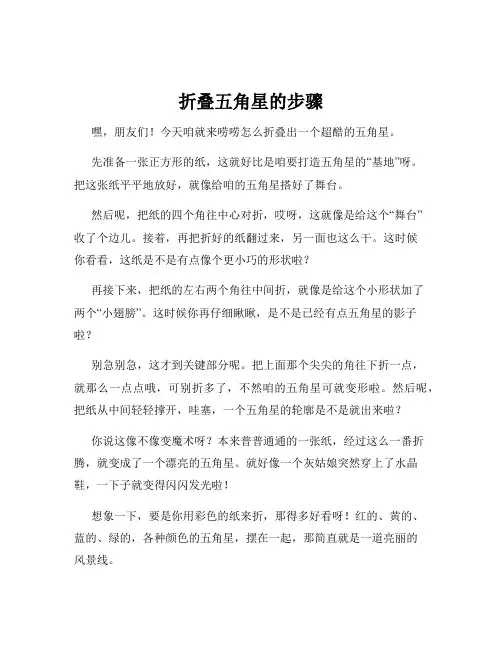 折叠五角星的步骤

嘿，朋友们！今天咱就来唠唠怎么折叠出一个超酷的五角星。

先准备一张正方形的纸，这就好比是咱要打造五角星的“基地”呀。把这张纸平平地放好，就像给咱的五角星搭好了舞台。

然后呢，把纸的四个角往中心对折，哎呀，这就像是给这个“舞台”收了个边儿。接着，再把折好的纸翻过来，另一面也这么干。这时候你看看，这纸是不是有点像个更小巧的形状啦？

再接下来，把纸的左右两个角往中间折，就像是给这个小形状加了两个“小翅膀”。这时候你再仔细瞅瞅，是不是已经有点五角星的影子啦？

别急别急，这才到关键部分呢。把上面那个尖尖的角往下折一点，就那么一点点哦，可别折多了，不然咱的五角星可就变形啦。然后呢，把纸从中间轻轻撑开，哇塞，一个五角星的轮廓是不是就出来啦？

你说这像不像变魔术呀？本来普普通通的一张纸，经过这么一番折腾，就变成了一个漂亮的五角星。就好像一个灰姑娘突然穿上了水晶鞋，一下子就变得闪闪发光啦！

想象一下，要是你用彩色的纸来折，那得多好看呀！红的、黄的、蓝的、绿的，各种颜色的五角星，摆在一起，那简直就是一道亮丽的风景线。